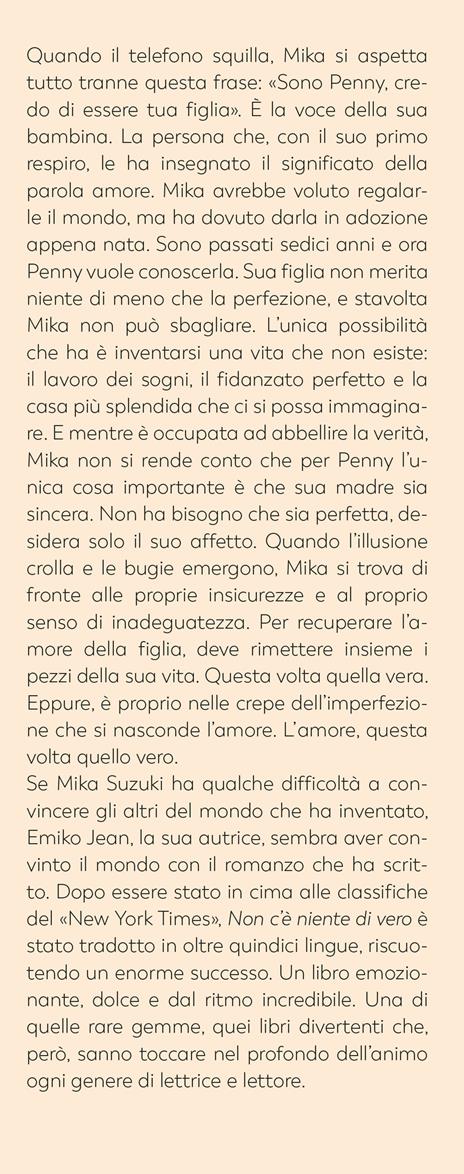 Quando il telefono squilla, Mika si aspetta tutto tranne questa frase: «Sono Penny, credo di essere tua figlia». È la voce della sua bambina. La persona che, con il suo primo respiro, le ha insegnato il significato della parola amore. Mika avrebbe voluto regalarle il mondo, ma ha dovuto darla in adozione appena nata. Sono passati sedici anni e ora Penny vuole conoscerla. Sua figlia non merita niente di meno che la perfezione, e stavolta Mika non può sbagliare. L'unica possibilità che ha è inventarsi una vita che non esiste: il lavoro dei sogni, il fidanzato perfetto e la casa più splendida che ci si possa immaginare. E mentre è occupata ad abbellire la verità, Mika non si rende conto che per Penny l'unica cosa importante è che sua madre sia sincera. Non ha bisogno che sia perfetta, desidera solo il suo affetto. Quando l'illusione crolla e le bugie emergono, Mika si trova di fronte alle proprie insicurezze e al proprio senso di inadeguatezza. Per recuperare l'amore della figlia, deve rimettere insieme i pezzi della sua vita. Questa volta quella vera. Eppure, è proprio nelle crepe dell'imperfezione che si nasconde l'amore. L'amore, questa volta quello vero.
Se Mika Suzuki ha qualche difficoltà a convincere gli altri del mondo che ha inventato, Emiko Jean, la sua autrice, sembra aver convinto il mondo con il romanzo che ha scritto. Dopo essere stato in cima alle classifiche del «New York Times», Non c'è niente di vero è stato tradotto in oltre quindici lingue, riscuotendo un enorme successo. Un libro emozionante, dolce e dal ritmo incredibile. Una di quelle rare gemme, quei libri divertenti che, però, sanno toccare nel profondo dell'animo ogni genere di lettrice e lettore.